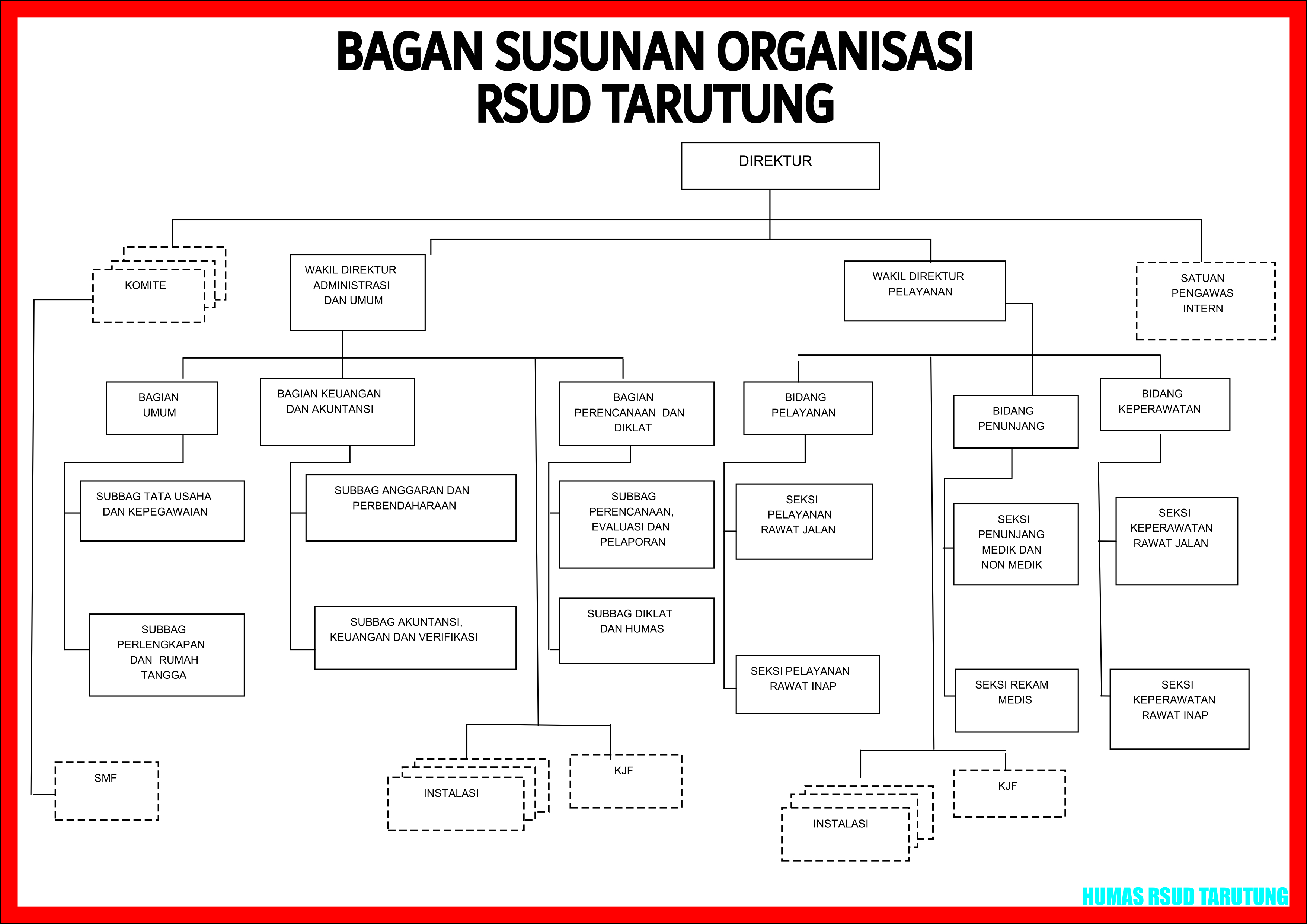 BAGAN SUSUNAN ORGANISASI
RSUD TARUTUNG

DIREKTUR

KOMITE

WAKIL DIREKTUR ADMINISTRASI DAN UMUM

WAKIL DIREKTUR PELAYANAN

SATUAN PENGAWAS INTERN

BAGIAN UMUM

BAGIAN KEUANGAN DAN AKUNTANSI

BAGIAN PERENCANAAN DAN DIKLAT

BIDANG PELAYANAN

BIDANG PENUNJANG

BIDANG KEPERAWATAN

SUBBAG TATA USAHA DAN KEPEGAWAIAN

SUBBAG ANGGARAN DAN PERBENDAHARAAN

SUBBAG PERENCANAAN, EVALUASI DAN PELAPORAN

SEKSI PELAYANAN RAWAT JALAN

SEKSI PENUNJANG MEDIK DAN NON MEDIK

SEKSI KEPERAWATAN RAWAT JALAN

SUBBAG PERLENGKAPAN DAN RUMAH TANGGA

SUBBAG AKUNTANSI, KEUANGAN DAN VERIFIKASI

SUBBAG DIKLAT DAN HUMAS

SEKSI PELAYANAN RAWAT INAP

SEKSI REKAM MEDIS

SEKSI KEPERAWATAN RAWAT INAP

SMF

INSTALASI

KJF

INSTALASI

KJF

HUMAS RSUD TARUTUNG